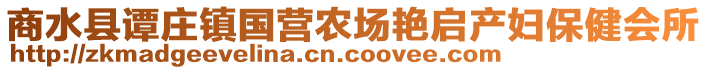 商水县谭庄镇国营农场艳启产妇保健会所
http://zkmadgeevelina.cn.coovee.com